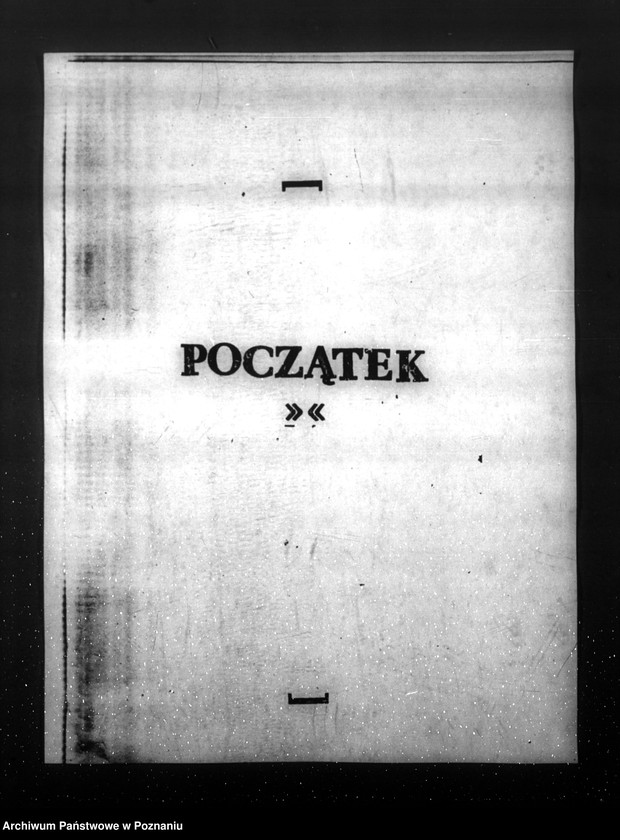 POCZĄTEK

»«

Archiwum Państwowe w Poznaniu